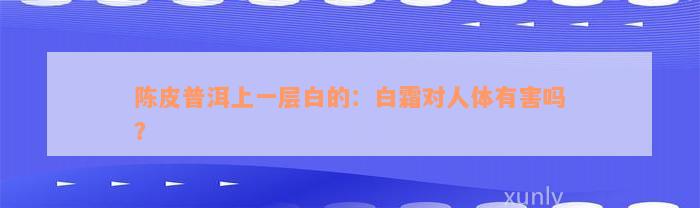 陈皮普洱上一层白的：白霜对人体有害吗？

xunly